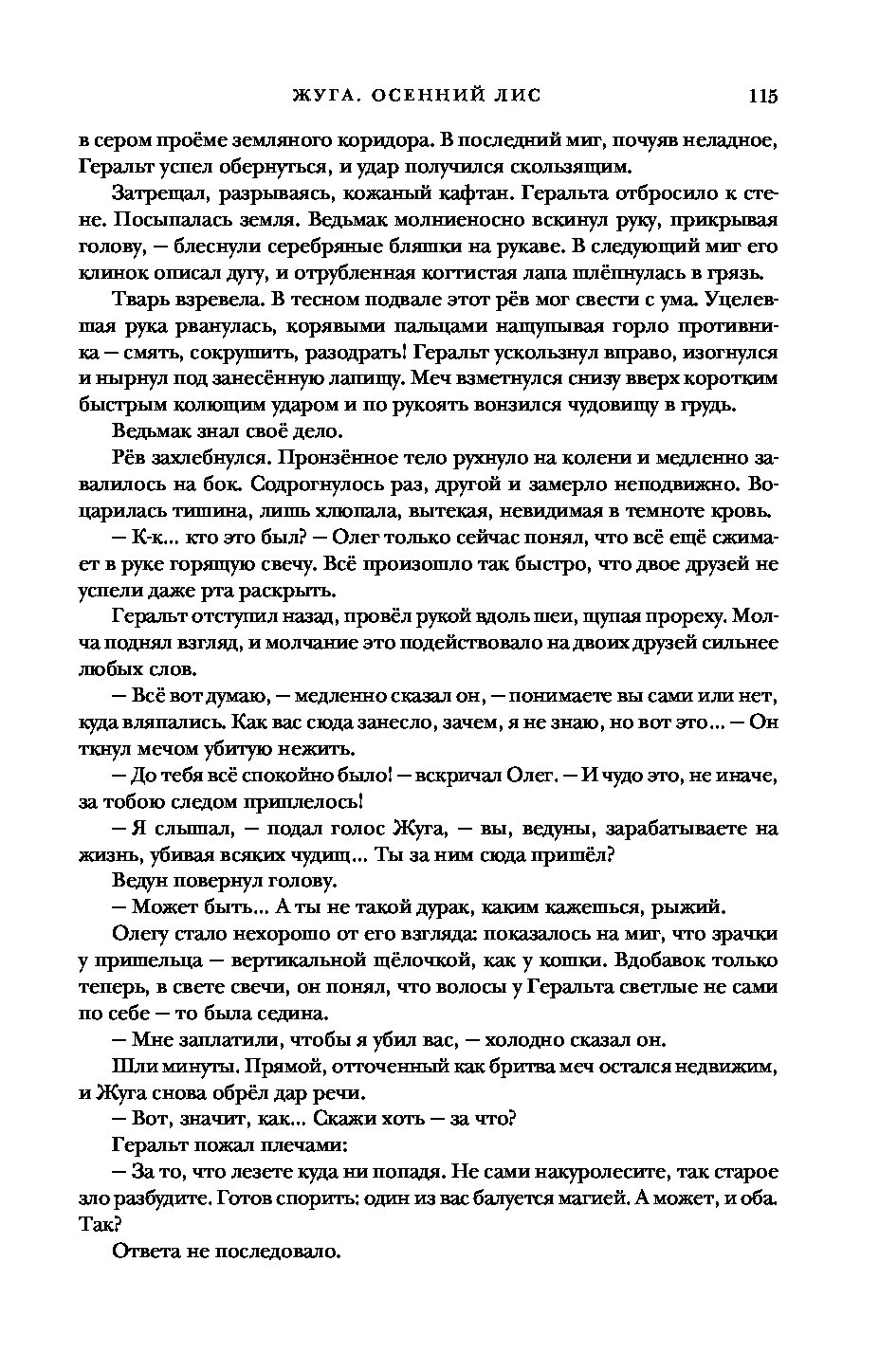 ЖУГА. ОСЕННИЙ ЛИС 115

в сером проёме земляного коридора. В последний миг, почуяв неладное, Геральт успел обернуться, и удар получился скользящим.

Затрещал, разрываясь, кожаный кафтан. Геральта отбросило к стене. Посыпалась земля. Ведьмак молниеносно вскинул руку, прикрывая голову, — блеснули серебряные бляшки на рукаве. В следующий миг его клинок описал дугу, и отрубленная когтистая лапа шлёпнулась в грязь.

Тварь взревела. В тесном подвале этот рёв мог свести с ума. Уцелевшая рука рванулась, корявыми пальцами нащупывая горло противника — смять, сокрушить, разодрать! Геральт ускользнул вправо, изогнулся и нырнул под занесённую лапищу. Меч взметнулся снизу вверх коротким быстрым колющим ударом и по рукоять вонзился чудовищу в грудь.

Ведьмак знал своё дело.

Рёв захлебнулся. Пронзённое тело рухнуло на колени и медленно завалилось на бок. Содрогнулось раз, другой и замерло неподвижно. Воцарилась тишина, лишь хлюпала, вытекая, невидимая в темноте кровь.

— К-к... кто это был? — Олег только сейчас понял, что всё ещё сжимает в руке горящую свечу. Всё произошло так быстро, что двое друзей не успели даже рта раскрыть.

Геральт отступил назад, провёл рукой вдоль шеи, щупая прореху. Молча поднял взгляд, и молчание это подействовало на двоих друзей сильнее любых слов.

— Всё вот думаю, — медленно сказал он, — понимаете вы сами или нет, куда вляпались. Как вас сюда занесло, зачем, я не знаю, но вот это... — Он ткнул мечом убитую нежить.

— До тебя всё спокойно было! — вскричал Олег. — И чудо это, не иначе, за тобою следом приплелось!

— Я слышал, — подал голос Жуга, — вы, ведуны, зарабатываете на жизнь, убивая всяких чудищ... Ты за ним сюда пришёл?

Ведун повернул голову.

— Может быть... А ты не такой дурак, каким кажешься, рыжий.

Олегу стало нехорошо от его взгляда: показалось на миг, что зрачки у пришельца — вертикальной щёлочкой, как у кошки. Вдобавок только теперь, в свете свечи, он понял, что волосы у Геральта светлые не сами по себе — то была седина.

— Мне заплатили, чтобы я убил вас, — холодно сказал он.

Шли минуты. Прямой, отточенный как бритва меч остался недвижим, и Жуга снова обрёл дар речи.

— Вот, значит, как... Скажи хоть — за что?

Геральт пожал плечами:

— За то, что лезете куда ни попадя. Не сами накуролесите, так старое зло разбудите. Готов спорить: один из вас балуется магией. А может, и оба. Так?

Ответа не последовало.